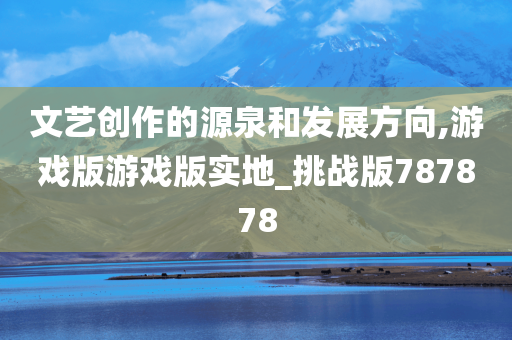 文艺创作的源泉和发展方向,游戏版游戏版实地_挑战版787878